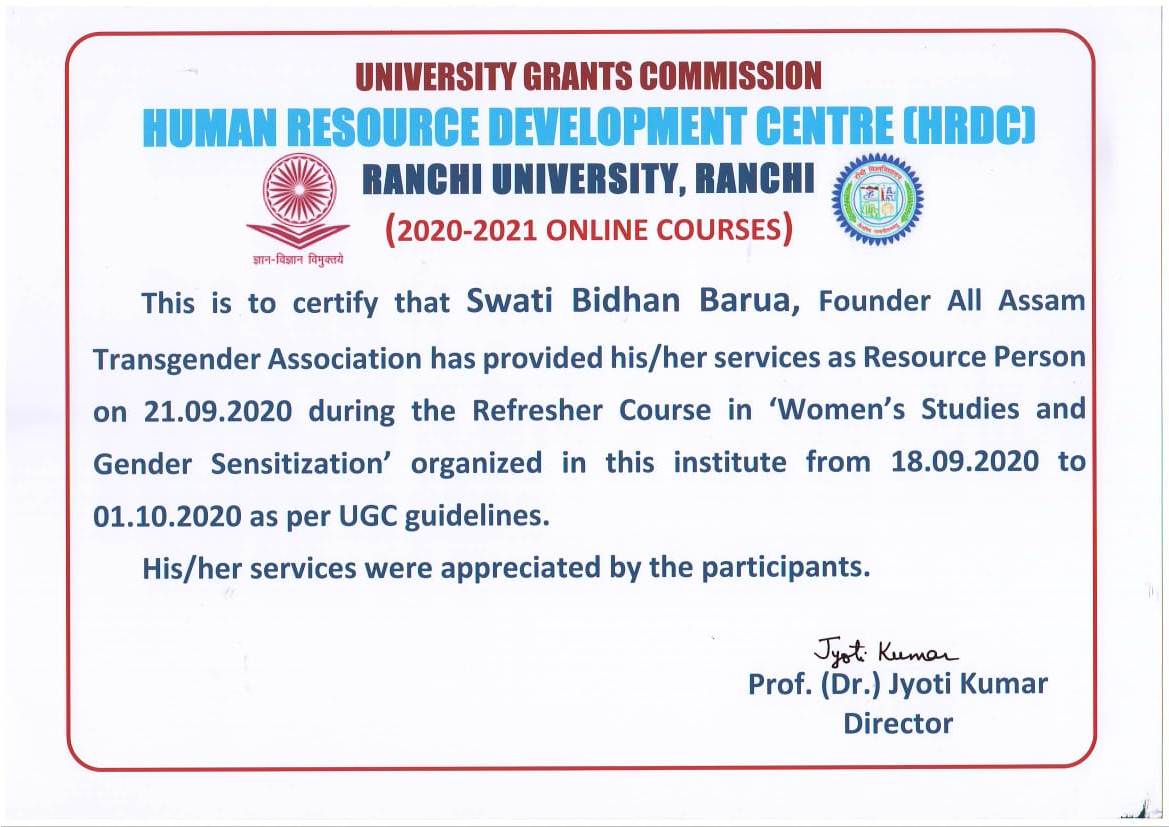 UNIVERSITY GRANTS COMMISSION
HUMAN RESOURCE DEVELOPMENT CENTRE (HRDC)
RANCHI UNIVERSITY, RANCHI
(2020-2021 ONLINE COURSES)

ज्ञान-विज्ञान विमुक्तये

This is to certify that Swati Bidhan Barua, Founder All Assam Transgender Association has provided his/her services as Resource Person on 21.09.2020 during the Refresher Course in 'Women's Studies and Gender Sensitization' organized in this institute from 18.09.2020 to 01.10.2020 as per UGC guidelines.

His/her services were appreciated by the participants.

Jyoti Kumar
Prof. (Dr.) Jyoti Kumar
Director